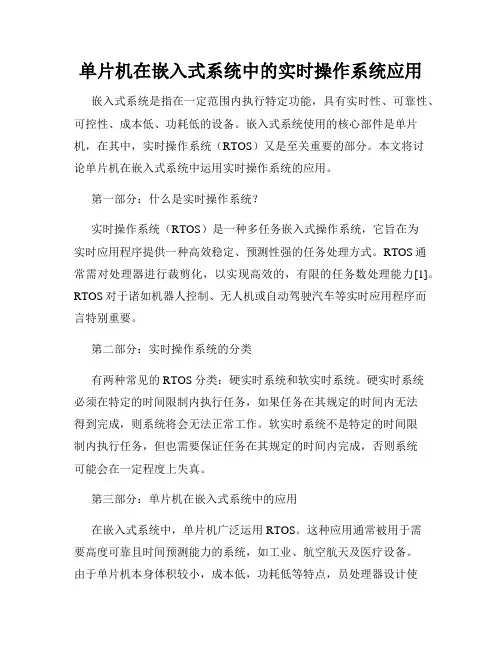 单片机在嵌入式系统中的实时操作系统应用

嵌入式系统是指在一定范围内执行特定功能，具有实时性、可靠性、可控性、成本低、功耗低的设备。嵌入式系统使用的核心部件是单片机，在其中，实时操作系统（RTOS）又是至关重要的部分。本文将讨论单片机在嵌入式系统中运用实时操作系统的应用。

第一部分：什么是实时操作系统？

实时操作系统（RTOS）是一种多任务嵌入式操作系统，它旨在为实时应用程序提供一种高效稳定、预测性强的任务处理方式。RTOS通常需对处理器进行裁剪化，以实现高效的，有限的任务数处理能力[1]。RTOS对于诸如机器人控制、无人机或自动驾驶汽车等实时应用程序而言特别重要。

第二部分：实时操作系统的分类

有两种常见的RTOS分类：硬实时系统和软实时系统。硬实时系统必须在特定的时间限制内执行任务，如果任务在其规定的时间内无法得到完成，则系统将会无法正常工作。软实时系统不是特定的时间限制内执行任务，但也需要保证任务在其规定的时间内完成，否则系统可能会在一定程度上失真。

第三部分：单片机在嵌入式系统中的应用

在嵌入式系统中，单片机广泛运用RTOS。这种应用通常被用于需要高度可靠且时间预测能力的系统，如工业、航空航天及医疗设备。由于单片机本身体积较小，成本低，功耗低等特点，员处理器设计使